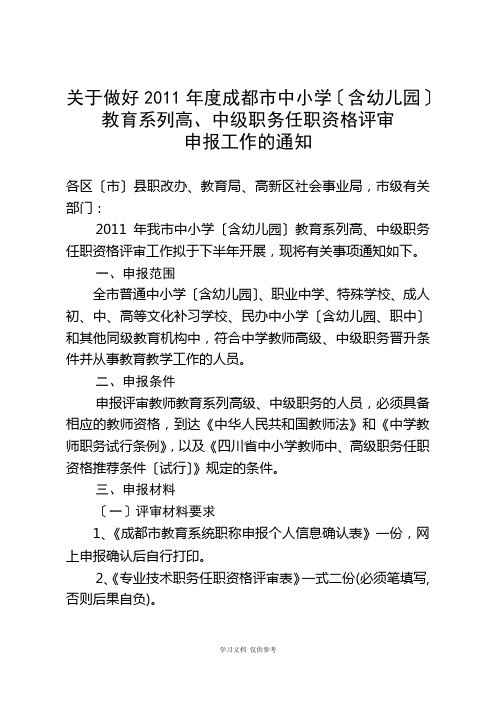 关于做好 2011 年度成都市中小学〔含幼儿园〕教育系列高、中级职务任职资格评审申报工作的通知

各区〔市〕县职改办、教育局、高新区社会事业局，市级有关部门：

2011 年我市中小学〔含幼儿园〕教育系列高、中级职务任职资格评审工作拟于下半年开展，现将有关事项通知如下。

一、申报范围

全市普通中小学〔含幼儿园〕、职业中学、特殊学校、成人初、中、高等文化补习学校、民办中小学〔含幼儿园、职中〕和其他同级教育机构中，符合中学教师高级、中级职务晋升条件并从事教育教学工作的人员。

二、申报条件

申报评审教师教育系列高级、中级职务的人员，必须具备相应的教师资格，到达《中华人民共和国教师法》和《中学教师职务试行条例》，以及《四川省中小学教师中、高级职务任职资格推荐条件〔试行〕》规定的条件。

三、申报材料

〔一〕评审材料要求

1、《成都市教育系统职称申报个人信息确认表》一份，网上申报确认后自行打印。

2、《专业技术职务任职资格评审表》一式二份(必须笔填写,否则后果自负)。

学习文档 仅供参考